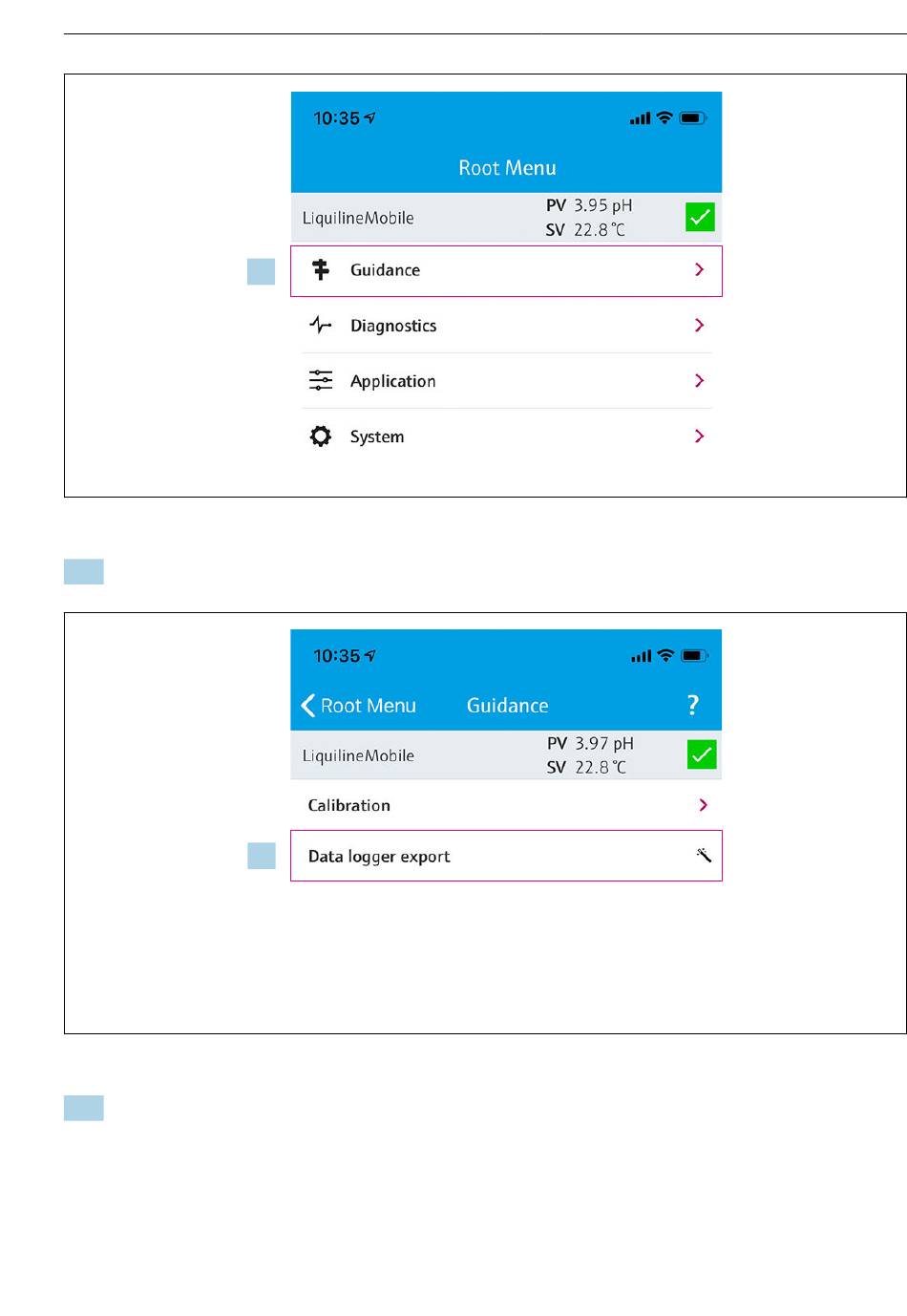 10:35

Root Menu

LiquilineMobile

PV 3.95 pH
SV 22.8 °C

Guidance

Diagnostics

Application

System

10:35

Root Menu Guidance ?

LiquilineMobile

PV 3.97 pH
SV 22.8 °C

Calibration

Data logger export